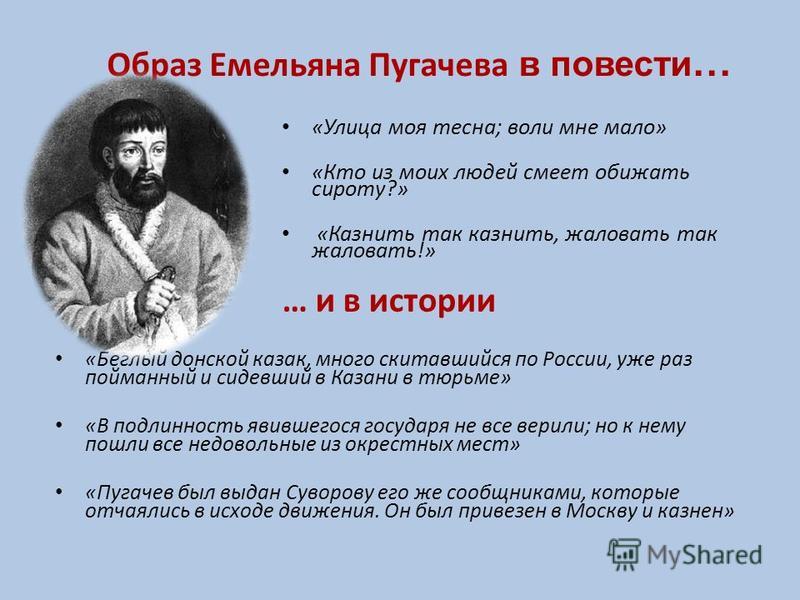 Образ Емельяна Пугачева в повести…

• «Улица моя тесна; воли мне мало»

• «Кто из моих людей смеет обижать сироту?»

• «Казнить так казнить, жаловать так жаловать!»

… и в истории

• «Беглый донской казак, много скитавшийся по России, уже раз пойманный и сидевший в Казани в тюрьме»

• «В подлинность явившегося государя не все верили; но к нему пошли все недовольные из окрестных мест»

• «Пугачев был выдан Суворову его же сообщниками, которые отчаялись в исходе движения. Он был привезен в Москву и казнен»

MyShared